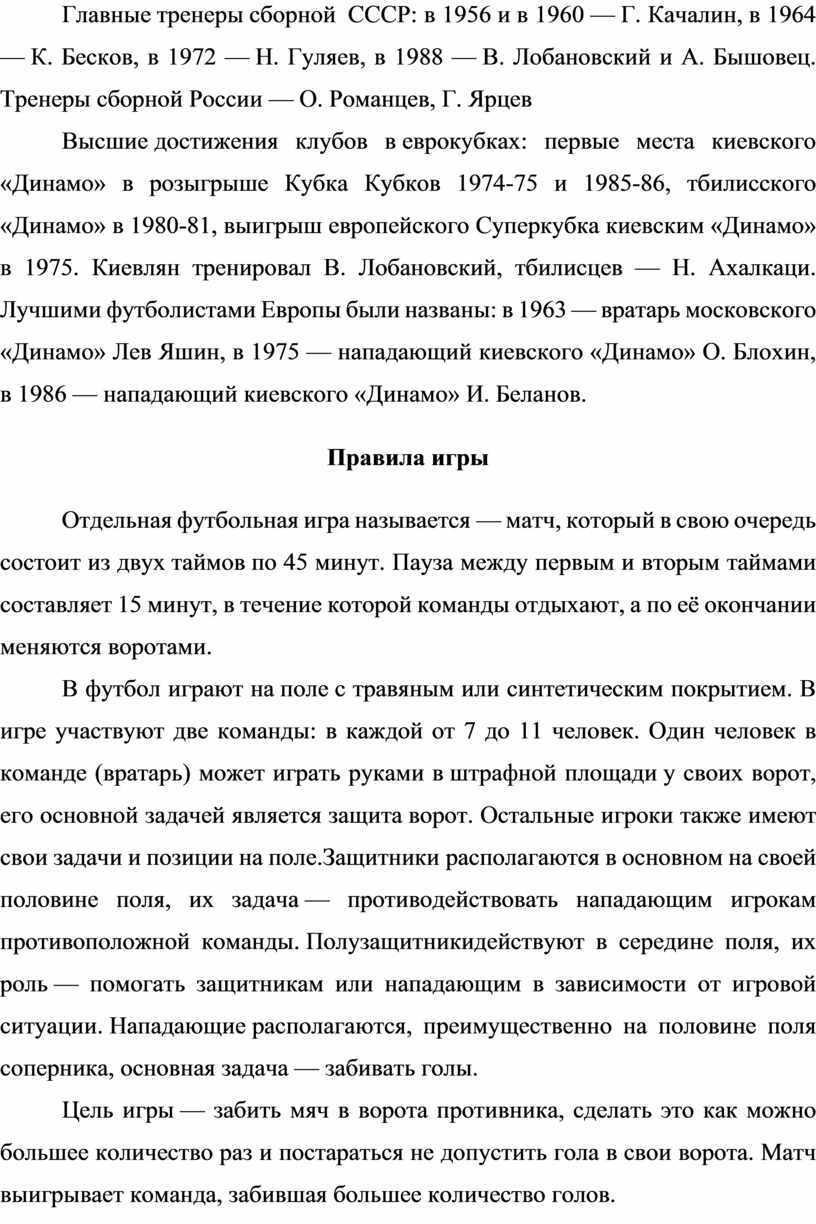 Главные тренеры сборной СССР: в 1956 и в 1960 — Г. Качалин, в 1964 — К. Бесков, в 1972 — Н. Гуляев, в 1988 — В. Лобановский и А. Бышовец. Тренеры сборной России — О. Романцев, Г. Ярцев

Высшие достижения клубов в еврокубках: первые места киевского «Динамо» в розыгрыше Кубка Кубков 1974-75 и 1985-86, тбилисского «Динамо» в 1980-81, выигрыш европейского Суперкубка киевским «Динамо» в 1975. Киевлян тренировал В. Лобановский, тбилисцев — Н. Ахалкаци. Лучшими футболистами Европы были названы: в 1963 — вратарь московского «Динамо» Лев Яшин, в 1975 — нападающий киевского «Динамо» О. Блохин, в 1986 — нападающий киевского «Динамо» И. Беланов.

Правила игры

Отдельная футбольная игра называется — матч, который в свою очередь состоит из двух таймов по 45 минут. Пауза между первым и вторым таймами составляет 15 минут, в течение которой команды отдыхают, а по её окончании меняются воротами.

В футбол играют на поле с травяным или синтетическим покрытием. В игре участвуют две команды: в каждой от 7 до 11 человек. Один человек в команде (вратарь) может играть руками в штрафной площади у своих ворот, его основной задачей является защита ворот. Остальные игроки также имеют свои задачи и позиции на поле.Защитники располагаются в основном на своей половине поля, их задача — противодействовать нападающим игрокам противоположной команды. Полузащитникидействуют в середине поля, их роль — помогать защитникам или нападающим в зависимости от игровой ситуации. Нападающие располагаются, преимущественно на половине поля соперника, основная задача — забивать голы.

Цель игры — забить мяч в ворота противника, сделать это как можно большее количество раз и постараться не допустить гола в свои ворота. Матч выигрывает команда, забившая большее количество голов.